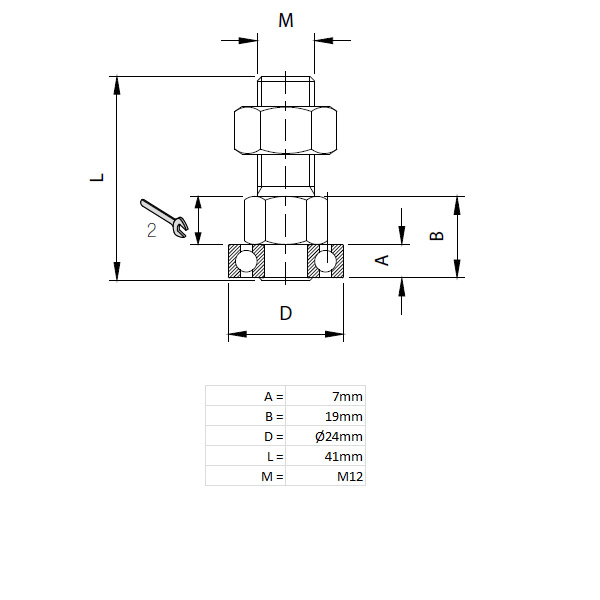 M

L

2

B

A

D

| A = | 7mm |
|---|---|
| B = | 19mm |
| D = | Ø24mm |
| L = | 41mm |
| M = | M12 |